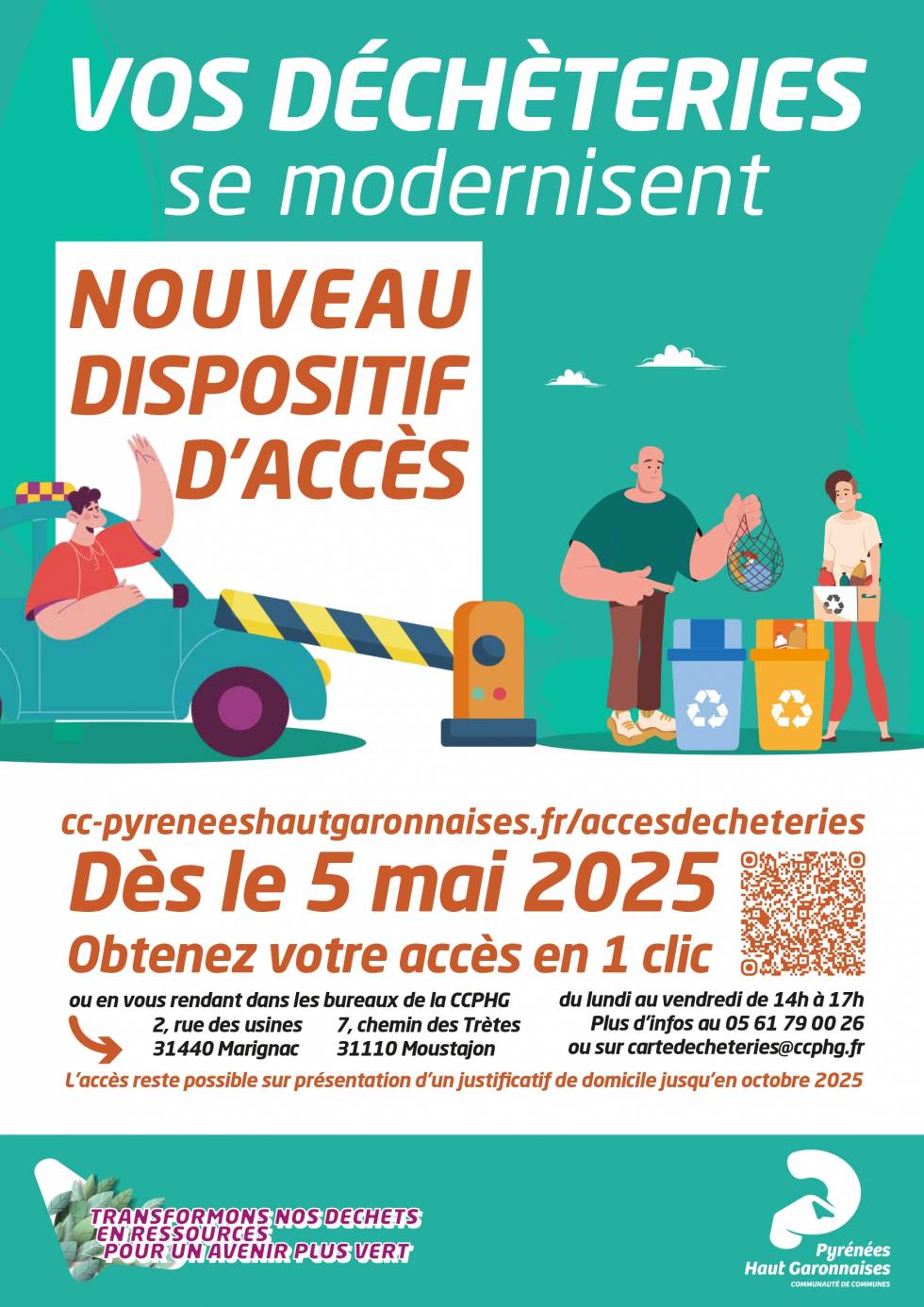 VOS DÉCHÈTERIES
se modernisent

NOUVEAU
DISPOSITIF
D'ACCÈS

cc-pyreneeshautgaronnaises.fr/accesdecheteries

Dès le 5 mai 2025

Obtenez votre accès en 1 clic

ou en vous rendant dans les bureaux de la CCPHG
2, rue des usines
31440 Marignac
7, chemin des Trètes
31110 Moustajon

du lundi au vendredi de 14h à 17h
Plus d'infos au 05 61 79 00 26
ou sur cartedecheteries@ccphg.fr

L'accès reste possible sur présentation d'un justificatif de domicile jusqu'en octobre 2025

TRANSFORMONS NOS DECHETS
EN RESSOURCES
POUR UN AVENIR PLUS VERT

Pyrénées
Haut Garonnaises
COMMUNAUTÉ DE COMMUNES